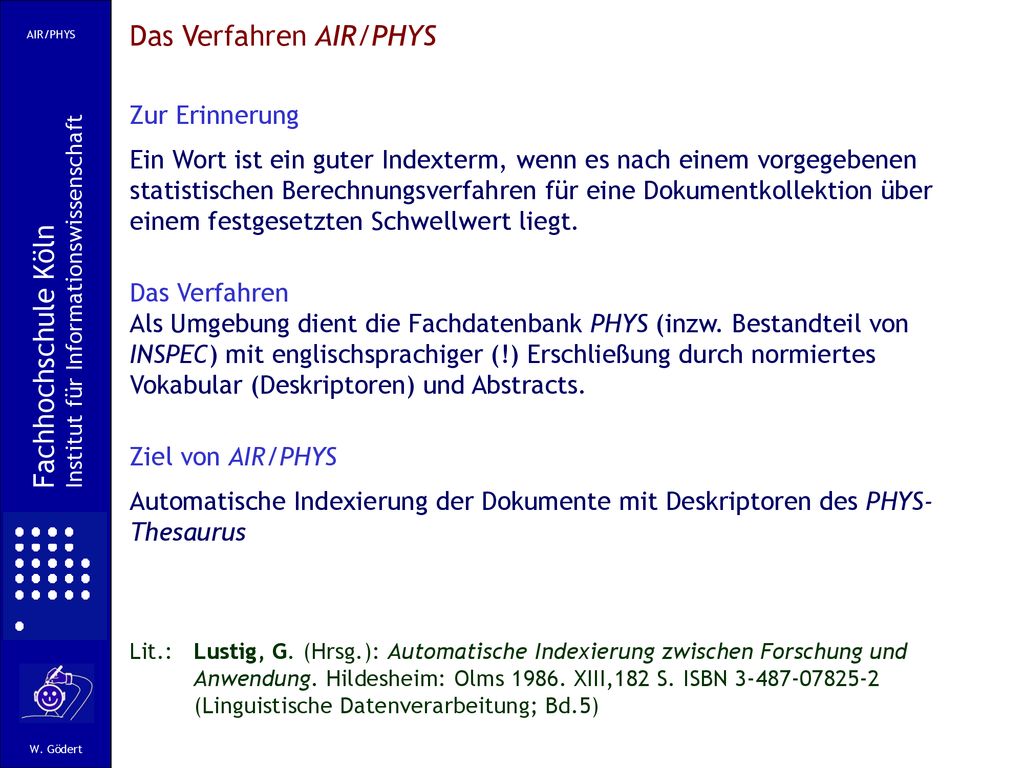 AIR/PHYS

Fachhochschule Köln
Institut für Informationswissenschaft

W. Gödert

Das Verfahren AIR/PHYS

Zur Erinnerung

Ein Wort ist ein guter Indexterm, wenn es nach einem vorgegebenen statistischen Berechnungsverfahren für eine Dokumentkollektion über einem festgesetzten Schwellwert liegt.

Das Verfahren
Als Umgebung dient die Fachdatenbank PHYS (inzw. Bestandteil von INSPEC) mit englischsprachiger (!) Erschließung durch normiertes Vokabular (Deskriptoren) und Abstracts.

Ziel von AIR/PHYS

Automatische Indexierung der Dokumente mit Deskriptoren des PHYS-Thesaurus

Lit.: Lustig, G. (Hrsg.): Automatische Indexierung zwischen Forschung und Anwendung. Hildesheim: Olms 1986. XIII,182 S. ISBN 3-487-07825-2 (Linguistische Datenverarbeitung; Bd.5)